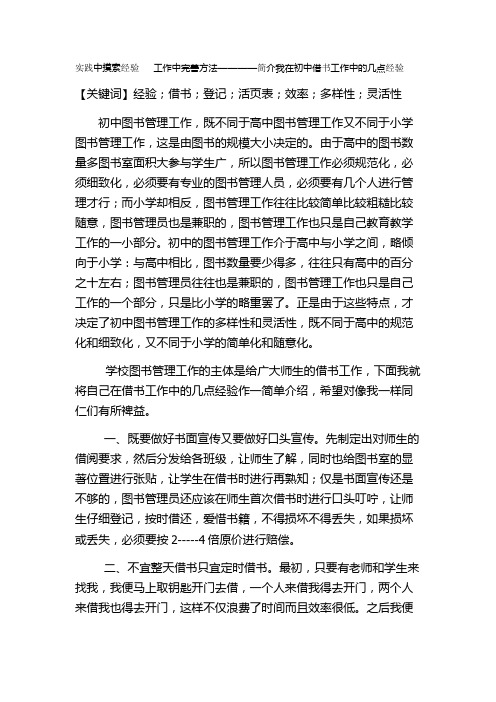 实践中摸索经验　工作中完善方法————简介我在初中借书工作中的几点经验

【关键词】经验；借书；登记；活页表；效率；多样性；灵活性

初中图书管理工作，既不同于高中图书管理工作又不同于小学图书管理工作，这是由图书的规模大小决定的。由于高中的图书数量多图书室面积大参与学生广，所以图书管理工作必须规范化，必须细致化，必须要有专业的图书管理人员，必须要有几个人进行管理才行；而小学却相反，图书管理工作往往比较简单比较粗糙比较随意，图书管理员也是兼职的，图书管理工作也只是自己教育教学工作的一小部分。初中的图书管理工作介于高中与小学之间，略倾向于小学：与高中相比，图书数量要少得多，往往只有高中的百分之十左右；图书管理员往往也是兼职的，图书管理工作也只是自己工作的一个部分，只是比小学的略重罢了。正是由于这些特点，才决定了初中图书管理工作的多样性和灵活性，既不同于高中的规范化和细致化，又不同于小学的简单化和随意化。

学校图书管理工作的主体是给广大师生的借书工作，下面我就将自己在借书工作中的几点经验作一简单介绍，希望对像我一样同仁们有所裨益。

一、既要做好书面宣传又要做好口头宣传。先制定出对师生的借阅要求，然后分发给各班级，让师生了解，同时也给图书室的显著位置进行张贴，让学生在借书时进行再熟知；仅是书面宣传还是不够的，图书管理员还应该在师生首次借书时进行口头叮咛，让师生仔细登记，按时借还，爱惜书籍，不得损坏不得丢失，如果损坏或丢失，必须要按 2-----4 倍原价进行赔偿。

二、不宜整天借书只宜定时借书。最初，只要有老师和学生来找我，我便马上取钥匙开门去借，一个人来借我得去开门，两个人来借我也得去开门，这样不仅浪费了时间而且效率很低。之后我便